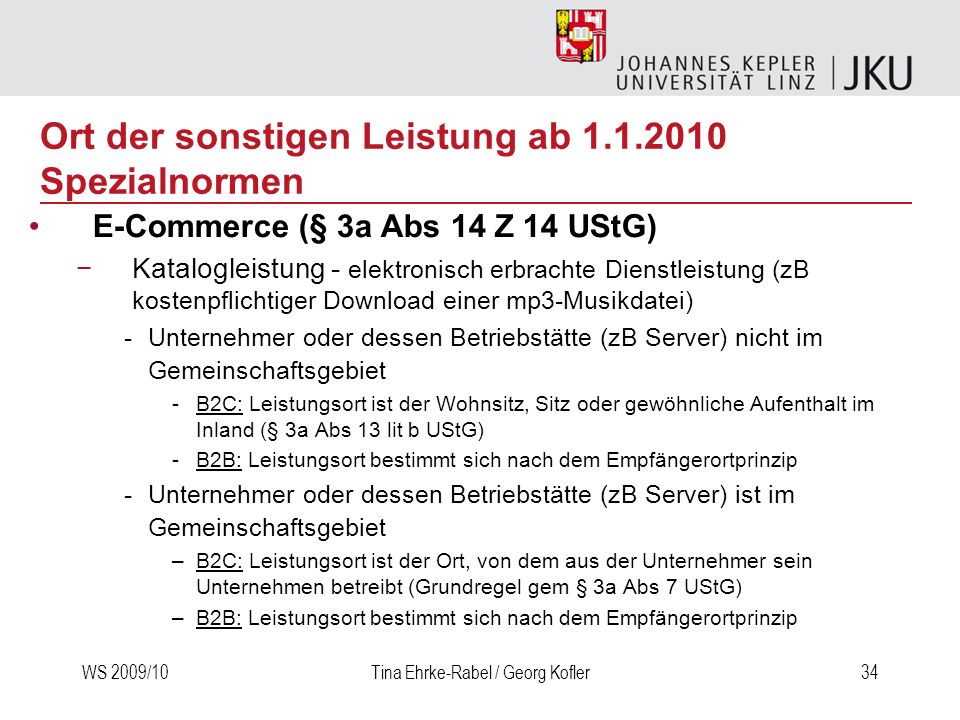 JOHANNES KEPLER UNIVERSITÄT LINZ | JKU

Ort der sonstigen Leistung ab 1.1.2010
Spezialnormen

• E-Commerce (§ 3a Abs 14 Z 14 UStG)

− Katalogleistung - elektronisch erbrachte Dienstleistung (zB kostenpflichtiger Download einer mp3-Musikdatei)

- Unternehmer oder dessen Betriebstätte (zB Server) nicht im Gemeinschaftsgebiet

- B2C: Leistungsort ist der Wohnsitz, Sitz oder gewöhnliche Aufenthalt im Inland (§ 3a Abs 13 lit b UStG)

- B2B: Leistungsort bestimmt sich nach dem Empfängerortprinzip

- Unternehmer oder dessen Betriebstätte (zB Server) ist im Gemeinschaftsgebiet

– B2C: Leistungsort ist der Ort, von dem aus der Unternehmer sein Unternehmen betreibt (Grundregel gem § 3a Abs 7 UStG)

– B2B: Leistungsort bestimmt sich nach dem Empfängerortprinzip

WS 2009/10 Tina Ehrke-Rabel / Georg Kofler 34